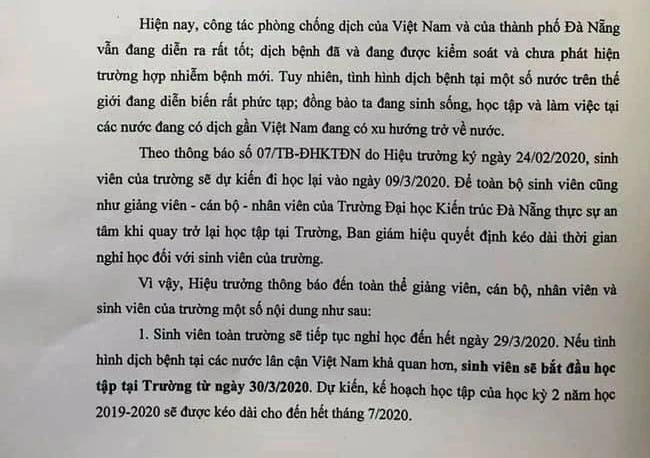 Hiện nay, công tác phòng chống dịch của Việt Nam và của thành phố Đà Nẵng vẫn đang diễn ra rất tốt; dịch bệnh đã và đang được kiểm soát và chưa phát hiện trường hợp nhiễm bệnh mới. Tuy nhiên, tình hình dịch bệnh tại một số nước trên thế giới đang diễn biến rất phức tạp; đồng bào ta đang sinh sống, học tập và làm việc tại các nước đang có dịch gần Việt Nam đang có xu hướng trở về nước.

Theo thông báo số 07/TB-ĐHKTĐN do Hiệu trưởng ký ngày 24/02/2020, sinh viên của trường sẽ dự kiến đi học lại vào ngày 09/3/2020. Để toàn bộ sinh viên cũng như giảng viên - cán bộ - nhân viên của Trường Đại học Kiến trúc Đà Nẵng thực sự an tâm khi quay trở lại học tập tại Trường, Ban giám hiệu quyết định kéo dài thời gian nghỉ học đối với sinh viên của trường.

Vì vậy, Hiệu trưởng thông báo đến toàn thể giảng viên, cán bộ, nhân viên và sinh viên của trường một số nội dung như sau:

1. Sinh viên toàn trường sẽ tiếp tục nghỉ học đến hết ngày 29/3/2020. Nếu tình hình dịch bệnh tại các nước lân cận Việt Nam khả quan hơn, sinh viên sẽ bắt đầu học tập tại Trường từ ngày 30/3/2020. Dự kiến, kế hoạch học tập của học kỳ 2 năm học 2019-2020 sẽ được kéo dài cho đến hết tháng 7/2020.